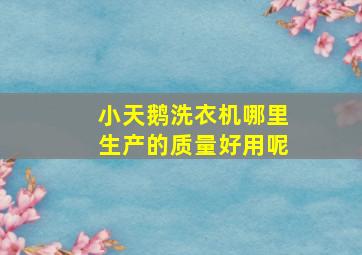 小天鹅洗衣机哪里生产的质量好用呢